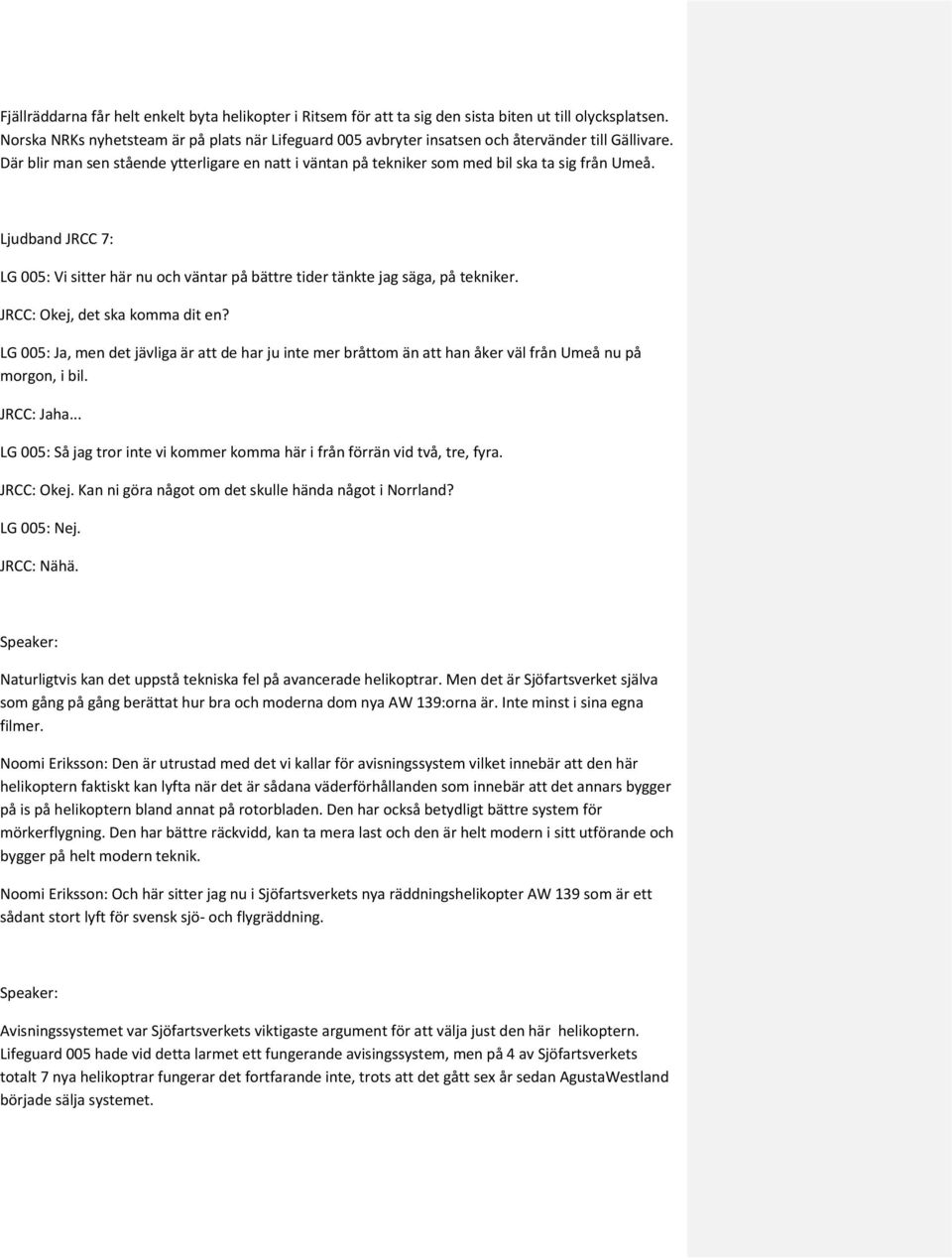 Fjällräddarna får helt enkelt byta helikopter i Ritsem för att ta sig den sista biten ut till olycksplatsen. Norska NRKs nyhetsteam är på plats när Lifeguard 005 avbryter insatsen och återvänder till Gällivare. Där blir man sen stående ytterligare en natt i väntan på tekniker som med bil ska ta sig från Umeå.

Ljudband JRCC 7:

LG 005: Vi sitter här nu och väntar på bättre tider tänkte jag säga, på tekniker.

JRCC: Okej, det ska komma dit en?

LG 005: Ja, men det jävliga är att de har ju inte mer bråttom än att han åker väl från Umeå nu på morgon, i bil.

JRCC: Jaha...

LG 005: Så jag tror inte vi kommer komma här i från förrän vid två, tre, fyra.

JRCC: Okej. Kan ni göra något om det skulle hända något i Norrland?

LG 005: Nej.

JRCC: Nähä.

Speaker:

Naturligtvis kan det uppstå tekniska fel på avancerade helikoptrar. Men det är Sjöfartsverket själva som gång på gång berättat hur bra och moderna dom nya AW 139:orna är. Inte minst i sina egna filmer.

Noomi Eriksson: Den är utrustad med det vi kallar för avisningssystem vilket innebär att den här helikoptern faktiskt kan lyfta när det är sådana väderförhållanden som innebär att det annars bygger på is på helikoptern bland annat på rotorbladen. Den har också betydligt bättre system för mörkerflygning. Den har bättre räckvidd, kan ta mera last och den är helt modern i sitt utförande och bygger på helt modern teknik.

Noomi Eriksson: Och här sitter jag nu i Sjöfartsverkets nya räddningshelikopter AW 139 som är ett sådant stort lyft för svensk sjö- och flygräddning.

Speaker:

Avisningssystemet var Sjöfartsverkets viktigaste argument för att välja just den här helikoptern. Lifeguard 005 hade vid detta larmet ett fungerande avisingssystem, men på 4 av Sjöfartsverkets totalt 7 nya helikoptrar fungerar det fortfarande inte, trots att det gått sex år sedan AgustaWestland började sälja systemet.